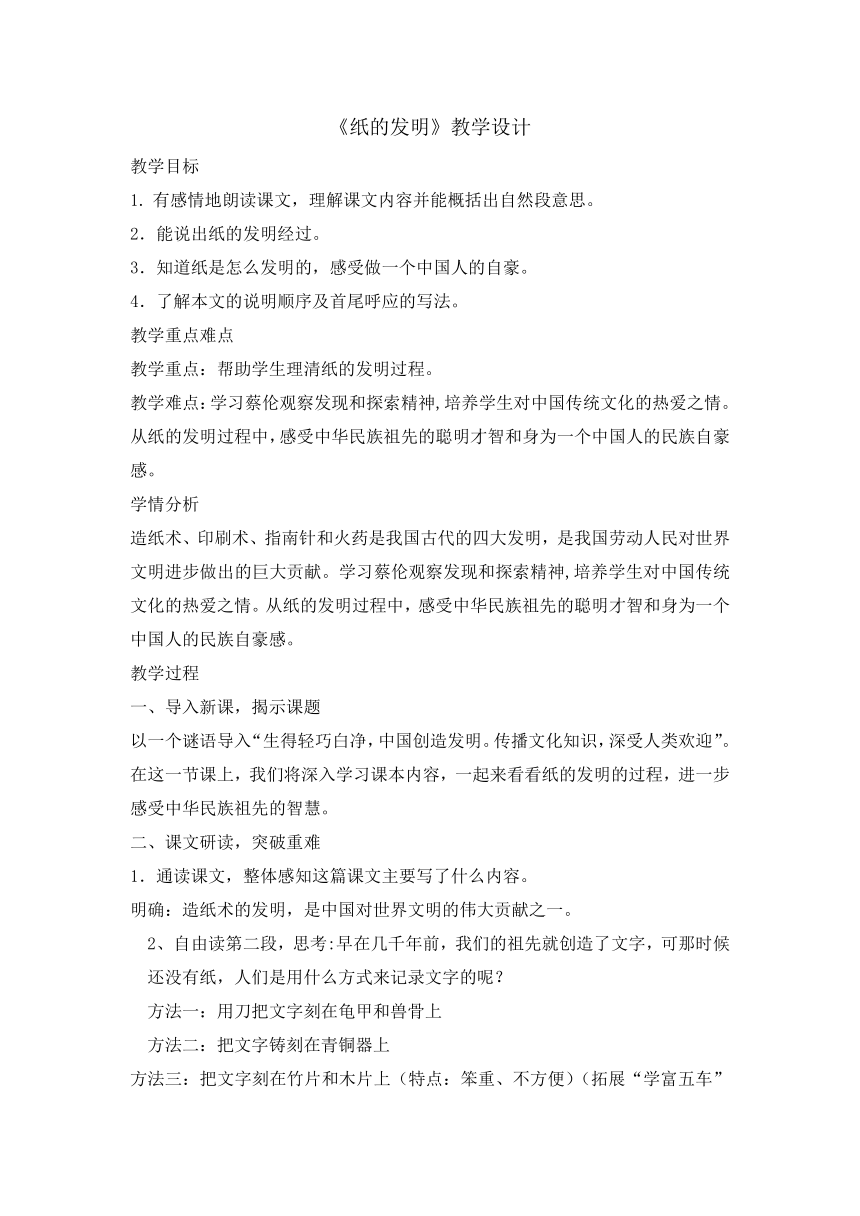 《纸的发明》教学设计

教学目标

1. 有感情地朗读课文，理解课文内容并能概括出自然段意思。

2．能说出纸的发明经过。

3．知道纸是怎么发明的，感受做一个中国人的自豪。

4．了解本文的说明顺序及首尾呼应的写法。

教学重点难点

教学重点：帮助学生理清纸的发明过程。

教学难点：学习蔡伦观察发现和探索精神，培养学生对中国传统文化的热爱之情。从纸的发明过程中，感受中华民族祖先的聪明才智和身为一个中国人的民族自豪感。

学情分析

造纸术、印刷术、指南针和火药是我国古代的四大发明，是我国劳动人民对世界文明进步做出的巨大贡献。学习蔡伦观察发现和探索精神，培养学生对中国传统文化的热爱之情。从纸的发明过程中，感受中华民族祖先的聪明才智和身为一个中国人的民族自豪感。

教学过程

一、导入新课，揭示课题

以一个谜语导入“生得轻巧白净，中国创造发明。传播文化知识，深受人类欢迎”。在这一节课上，我们将深入学习课本内容，一起来看看纸的发明的过程，进一步感受中华民族祖先的智慧。

二、课文研读，突破重难

1．通读课文，整体感知这篇课文主要写了什么内容。

明确：造纸术的发明，是中国对世界文明的伟大贡献之一。

2、自由读第二段，思考:早在几千年前，我们的祖先就创造了文字，可那时候还没有纸，人们是用什么方式来记录文字的呢？

方法一：用刀把文字刻在龟甲和兽骨上

方法二：把文字铸刻在青铜器上

方法三：把文字刻在竹片和木片上（特点：笨重、不方便）（拓展“学富五车”